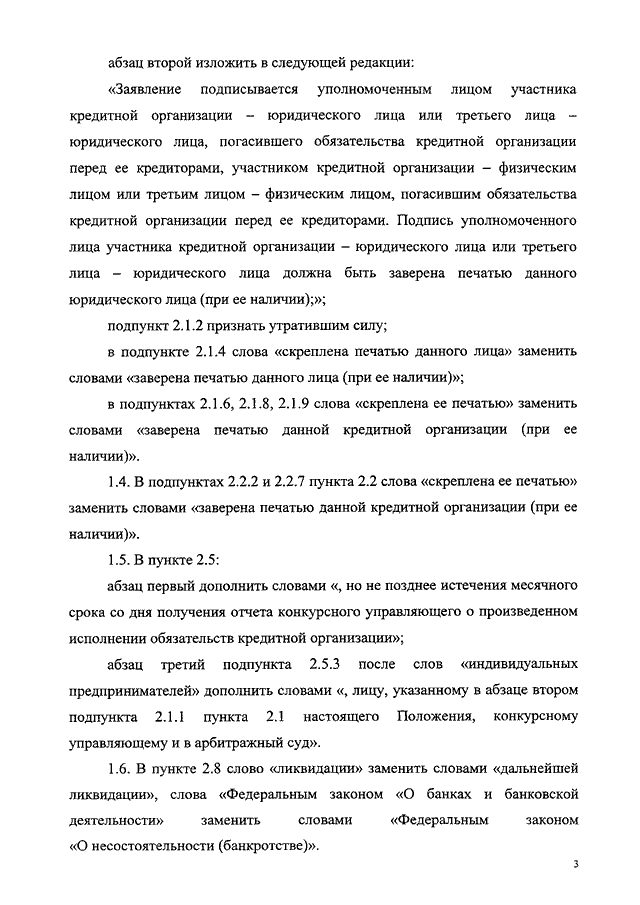 абзац второй изложить в следующей редакции:

«Заявление подписывается уполномоченным лицом участника кредитной организации – юридического лица или третьего лица – юридического лица, погасившего обязательства кредитной организации перед ее кредиторами, участником кредитной организации – физическим лицом или третьим лицом – физическим лицом, погасившим обязательства кредитной организации перед ее кредиторами. Подпись уполномоченного лица участника кредитной организации – юридического лица или третьего лица – юридического лица должна быть заверена печатью данного юридического лица (при ее наличии);»;

подпункт 2.1.2 признать утратившим силу;

в подпункте 2.1.4 слова «скреплена печатью данного лица» заменить словами «заверена печатью данного лица (при ее наличии)»;

в подпунктах 2.1.6, 2.1.8, 2.1.9 слова «скреплена ее печатью» заменить словами «заверена печатью данной кредитной организации (при ее наличии)».

1.4. В подпунктах 2.2.2 и 2.2.7 пункта 2.2 слова «скреплена ее печатью» заменить словами «заверена печатью данной кредитной организации (при ее наличии)».

1.5. В пункте 2.5:

абзац первый дополнить словами «, но не позднее истечения месячного срока со дня получения отчета конкурсного управляющего о произведенном исполнении обязательств кредитной организации»;

абзац третий подпункта 2.5.3 после слов «индивидуальных предпринимателей» дополнить словами «, лицу, указанному в абзаце втором подпункта 2.1.1 пункта 2.1 настоящего Положения, конкурсному управляющему и в арбитражный суд».

1.6. В пункте 2.8 слово «ликвидации» заменить словами «дальнейшей ликвидации», слова «Федеральным законом «О банках и банковской деятельности» заменить словами «Федеральным законом «О несостоятельности (банкротстве)».

3